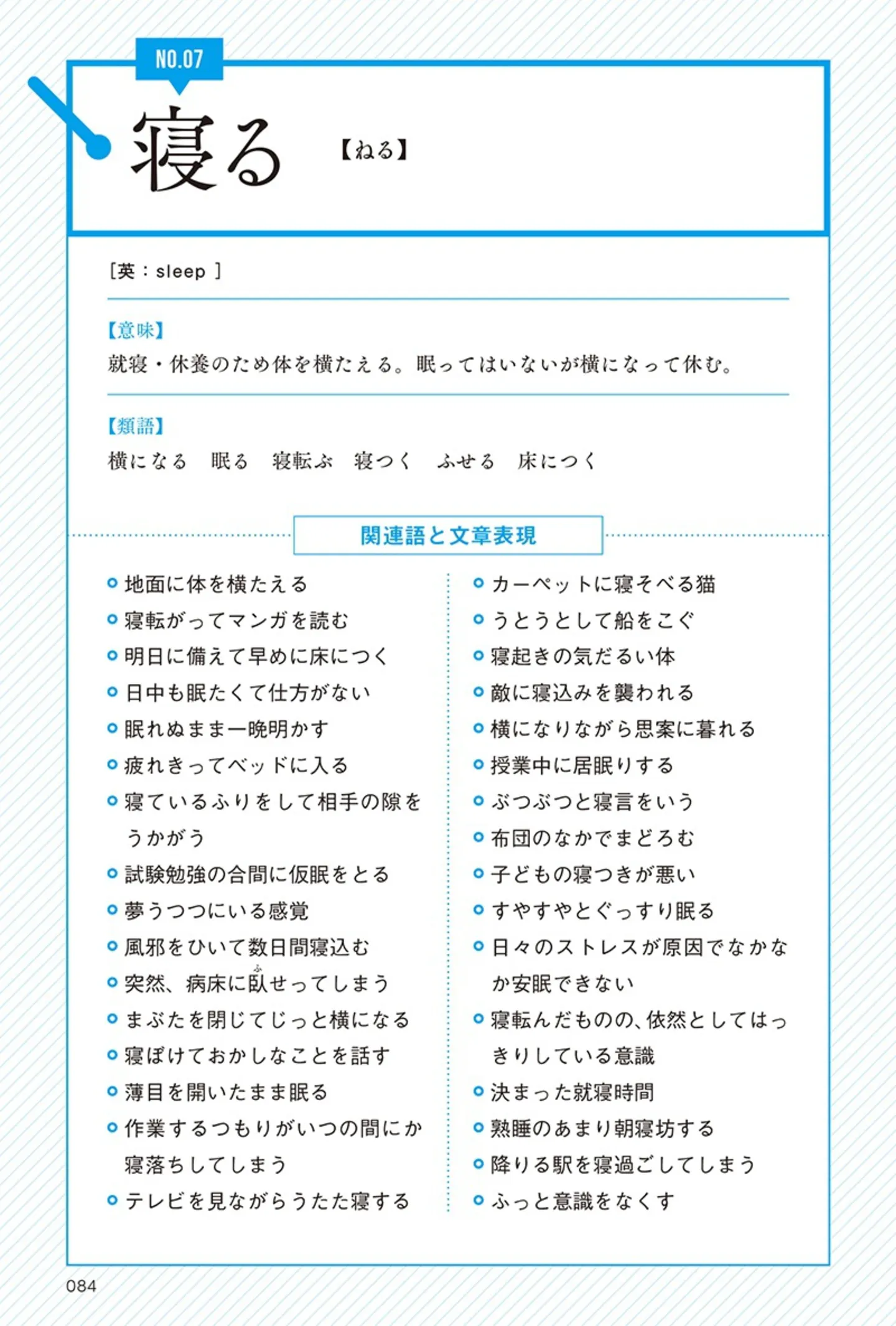 NO.07

寝る 【ねる】

［英：sleep］

【意味】
就寝・休養のため体を横たえる。眠ってはいないが横になって休む。

【類語】
横になる 眠る 寝転ぶ 寝つく ふせる 床につく

関連語と文章表現

• 地面に体を横たえる
• 寝転がってマンガを読む
• 明日に備えて早めに床につく
• 日中も眠たくて仕方がない
• 眠れぬまま一晩明かす
• 疲れきってベッドに入る
• 寝ているふりをして相手の隙をうかがう
• 試験勉強の合間に仮眠をとる
• 夢うつつにいる感覚
• 風邪をひいて数日間寝込む
• 突然、病床に臥せってしまう
• まぶたを閉じてじっと横になる
• 寝ぼけておかしなことを話す
• 薄目を開いたまま眠る
• 作業するつもりがいつの間にか寝落ちしてしまう
• テレビを見ながらうたた寝する

• カーペットに寝そべる猫
• うとうとして船をこぐ
• 寝起きの気だるい体
• 敵に寝込みを襲われる
• 横になりながら思案に暮れる
• 授業中に居眠りする
• ぶつぶつと寝言をいう
• 布団のなかでまどろむ
• 子どもの寝つきが悪い
• すやすやとぐっすり眠る
• 日々のストレスが原因でなかなか安眠できない
• 寝転んだものの、依然としてはっきりしている意識
• 決まった就寝時間
• 熟睡のあまり朝寝坊する
• 降りる駅を寝過ごしてしまう
• ふっと意識をなくす

084